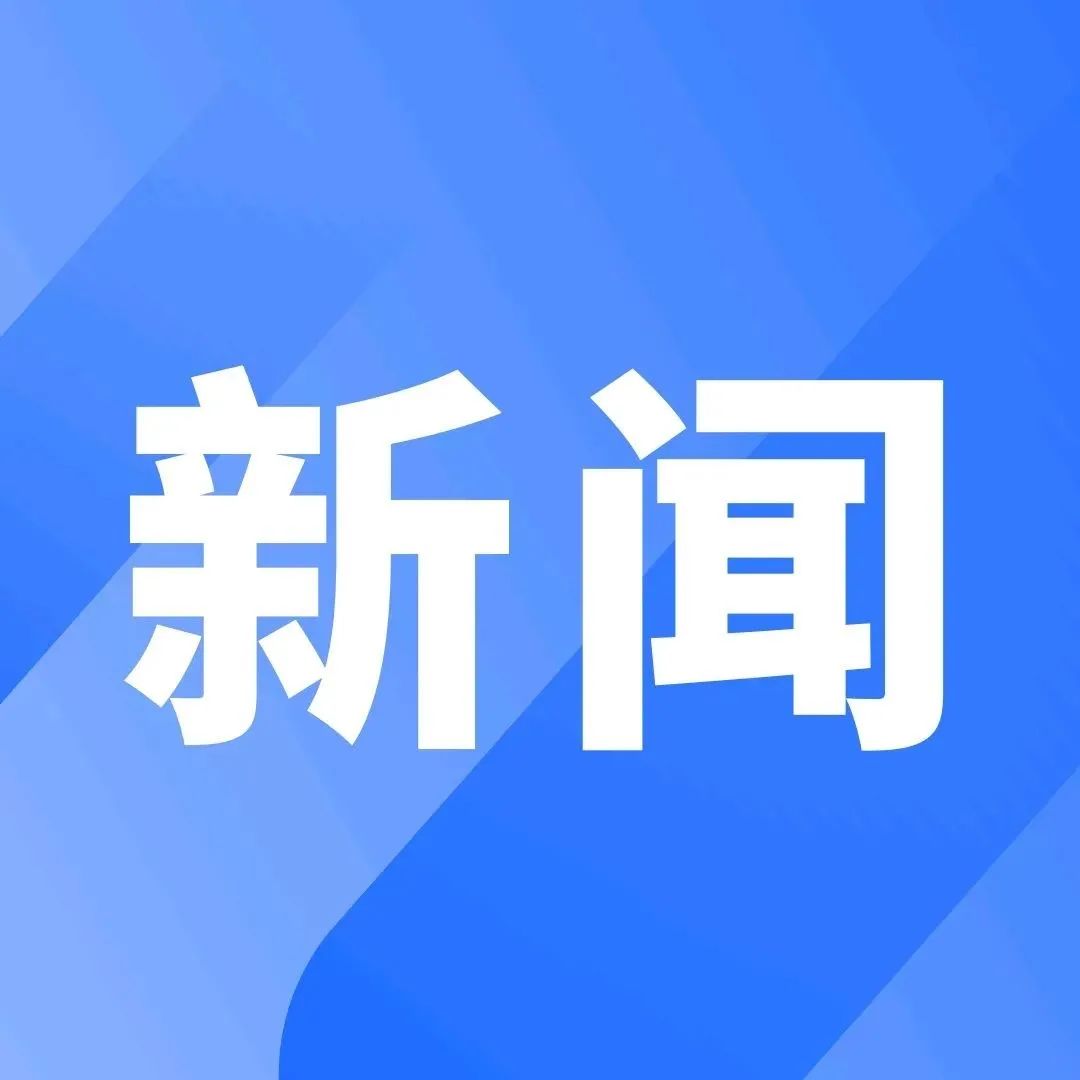 新闻